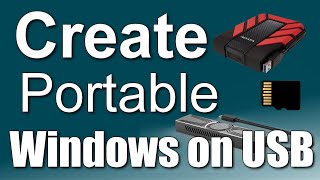 Create
Portable
Windows on USB